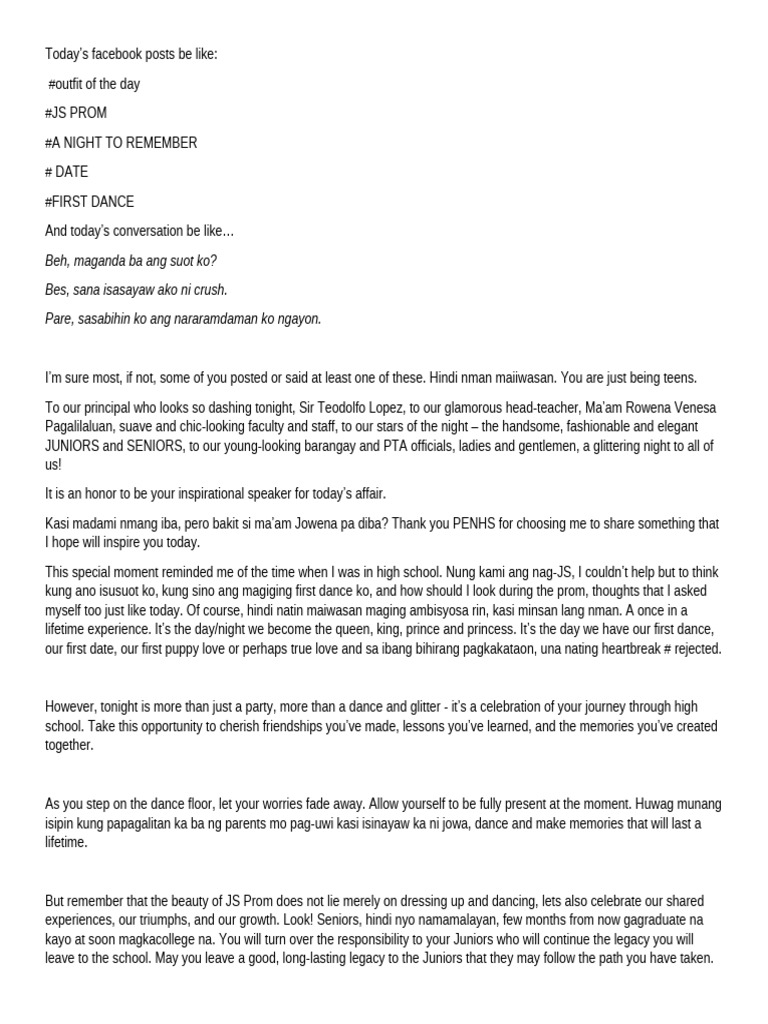 Today's facebook posts be like:

#outfit of the day

#JS PROM

#A NIGHT TO REMEMBER

# DATE

#FIRST DANCE

And today's conversation be like…

Beh, maganda ba ang suot ko?

Bes, sana isasayaw ako ni crush.

Pare, sasabihin ko ang nararamdaman ko ngayon.

I'm sure most, if not, some of you posted or said at least one of these. Hindi nman maiiwasan. You are just being teens.

To our principal who looks so dashing tonight, Sir Teodolfo Lopez, to our glamorous head-teacher, Ma'am Rowena Venesa Pagalilaluan, suave and chic-looking faculty and staff, to our stars of the night – the handsome, fashionable and elegant JUNIORS and SENIORS, to our young-looking barangay and PTA officials, ladies and gentlemen, a glittering night to all of us!

It is an honor to be your inspirational speaker for today's affair.

Kasi madami nmang iba, pero bakit si ma'am Jowena pa diba? Thank you PENHS for choosing me to share something that I hope will inspire you today.

This special moment reminded me of the time when I was in high school. Nung kami ang nag-JS, I couldn't help but to think kung ano isusuot ko, kung sino ang magiging first dance ko, and how should I look during the prom, thoughts that I asked myself too just like today. Of course, hindi natin maiwasan maging ambisyosa rin, kasi minsan lang nman. A once in a lifetime experience. It's the day/night we become the queen, king, prince and princess. It's the day we have our first dance, our first date, our first puppy love or perhaps true love and sa ibang bihirang pagkakataon, una nating heartbreak # rejected.

However, tonight is more than just a party, more than a dance and glitter - it's a celebration of your journey through high school. Take this opportunity to cherish friendships you've made, lessons you've learned, and the memories you've created together.

As you step on the dance floor, let your worries fade away. Allow yourself to be fully present at the moment. Huwag munang isipin kung papagalitan ka ba ng parents mo pag-uwi kasi isinayaw ka ni jowa, dance and make memories that will last a lifetime.

But remember that the beauty of JS Prom does not lie merely on dressing up and dancing, lets also celebrate our shared experiences, our triumphs, and our growth. Look! Seniors, hindi nyo namamalayan, few months from now gagraduate na kayo at soon magkacollege na. You will turn over the responsibility to your Juniors who will continue the legacy you will leave to the school. May you leave a good, long-lasting legacy to the Juniors that they may follow the path you have taken.